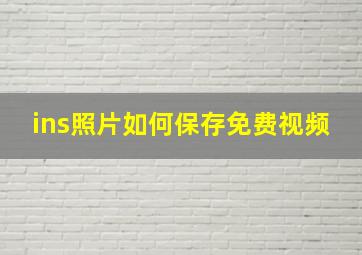 ins照片如何保存免费视频